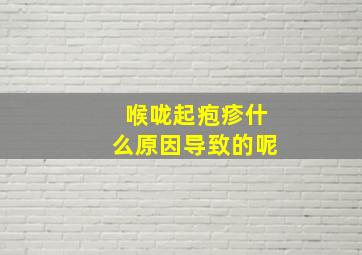 喉咙起疱疹什么原因导致的呢